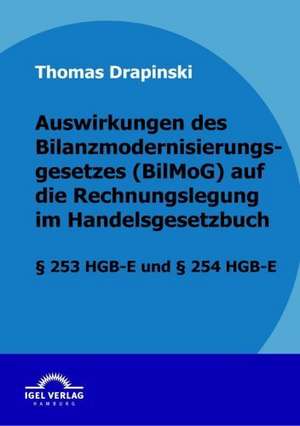 Thomas Drapinski

Auswirkungen des Bilanzmodernisierungsgesetzes (BilMoG) auf die Rechnungslegung im Handelsgesetzbuch

§ 253 HGB-E und § 254 HGB-E

IGEL VERLAG
HAMBURG